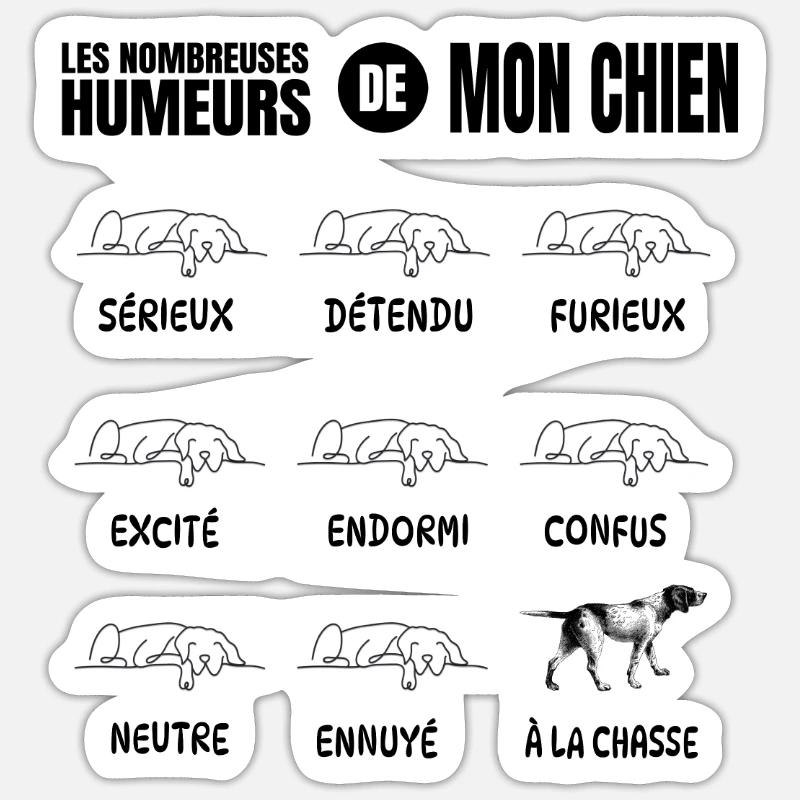 LES NOMBREUSES HUMEURS DE MON CHIEN

SÉRIEUX

DÉTENDU

FURIEUX

EXCITÉ

ENDORMI

CONFUS

NEUTRE

ENNUYÉ

À LA CHASSE